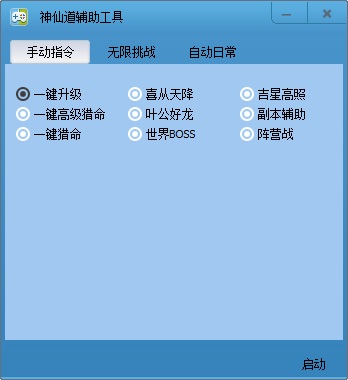 神仙道辅助工具

手动指令 无限挑战 自动日常

一键升级
一键高级猎命
一键猎命

喜从天降
叶公好龙
世界BOSS

吉星高照
副本辅助
阵营战

启动